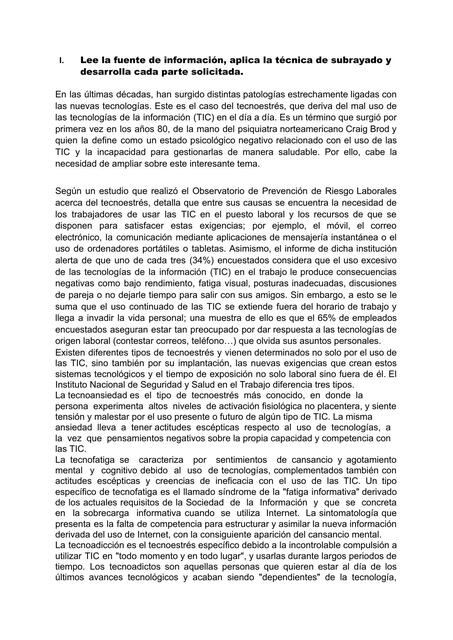 I. Lee la fuente de información, aplica la técnica de subrayado y desarrolla cada parte solicitada.

En las últimas décadas, han surgido distintas patologías estrechamente ligadas con las nuevas tecnologías. Este es el caso del tecnoestrés, que deriva del mal uso de las tecnologías de la información (TIC) en el día a día. Es un término que surgió por primera vez en los años 80, de la mano del psiquiatra norteamericano Craig Brod y quien la define como un estado psicológico negativo relacionado con el uso de las TIC y la incapacidad para gestionarlas de manera saludable. Por ello, cabe la necesidad de ampliar sobre este interesante tema.

Según un estudio que realizó el Observatorio de Prevención de Riesgo Laborales acerca del tecnoestrés, detalla que entre sus causas se encuentra la necesidad de los trabajadores de usar las TIC en el puesto laboral y los recursos de que se disponen para satisfacer estas exigencias; por ejemplo, el móvil, el correo electrónico, la comunicación mediante aplicaciones de mensajería instantánea o el uso de ordenadores portátiles o tabletas. Asimismo, el informe de dicha institución alerta de que uno de cada tres (34%) encuestados considera que el uso excesivo de las tecnologías de la información (TIC) en el trabajo le produce consecuencias negativas como bajo rendimiento, fatiga visual, posturas inadecuadas, discusiones de pareja o no dejarle tiempo para salir con sus amigos. Sin embargo, a esto se le suma que el uso continuado de las TIC se extiende fuera del horario de trabajo y llega a invadir la vida personal; una muestra de ello es que el 65% de empleados encuestados aseguran estar tan preocupado por dar respuesta a las tecnologías de origen laboral (contestar correos, teléfono…) que olvida sus asuntos personales.
Existen diferentes tipos de tecnoestrés y vienen determinados no solo por el uso de las TIC, sino también por su implantación, las nuevas exigencias que crean estos sistemas tecnológicos y el tiempo de exposición no solo laboral sino fuera de él. El Instituto Nacional de Seguridad y Salud en el Trabajo diferencia tres tipos.
La tecnoansiedad es el tipo de tecnoestrés más conocido, en donde la persona experimenta altos niveles de activación fisiológica no placentera, y siente tensión y malestar por el uso presente o futuro de algún tipo de TIC. La misma ansiedad lleva a tener actitudes escépticas respecto al uso de tecnologías, a la vez que pensamientos negativos sobre la propia capacidad y competencia con las TIC.
La tecnofatiga se caracteriza por sentimientos de cansancio y agotamiento mental y cognitivo debido al uso de tecnologías, complementados también con actitudes escépticas y creencias de ineficacia con el uso de las TIC. Un tipo específico de tecnofatiga es el llamado síndrome de la "fatiga informativa" derivado de los actuales requisitos de la Sociedad de la Información y que se concreta en la sobrecarga informativa cuando se utiliza Internet. La sintomatología que presenta es la falta de competencia para estructurar y asimilar la nueva información derivada del uso de Internet, con la consiguiente aparición del cansancio mental.
La tecnoadicción es el tecnoestrés específico debido a la incontrolable compulsión a utilizar TIC en "todo momento y en todo lugar", y usarlas durante largos periodos de tiempo. Los tecnoadictos son aquellas personas que quieren estar al día de los últimos avances tecnológicos y acaban siendo "dependientes" de la tecnología,